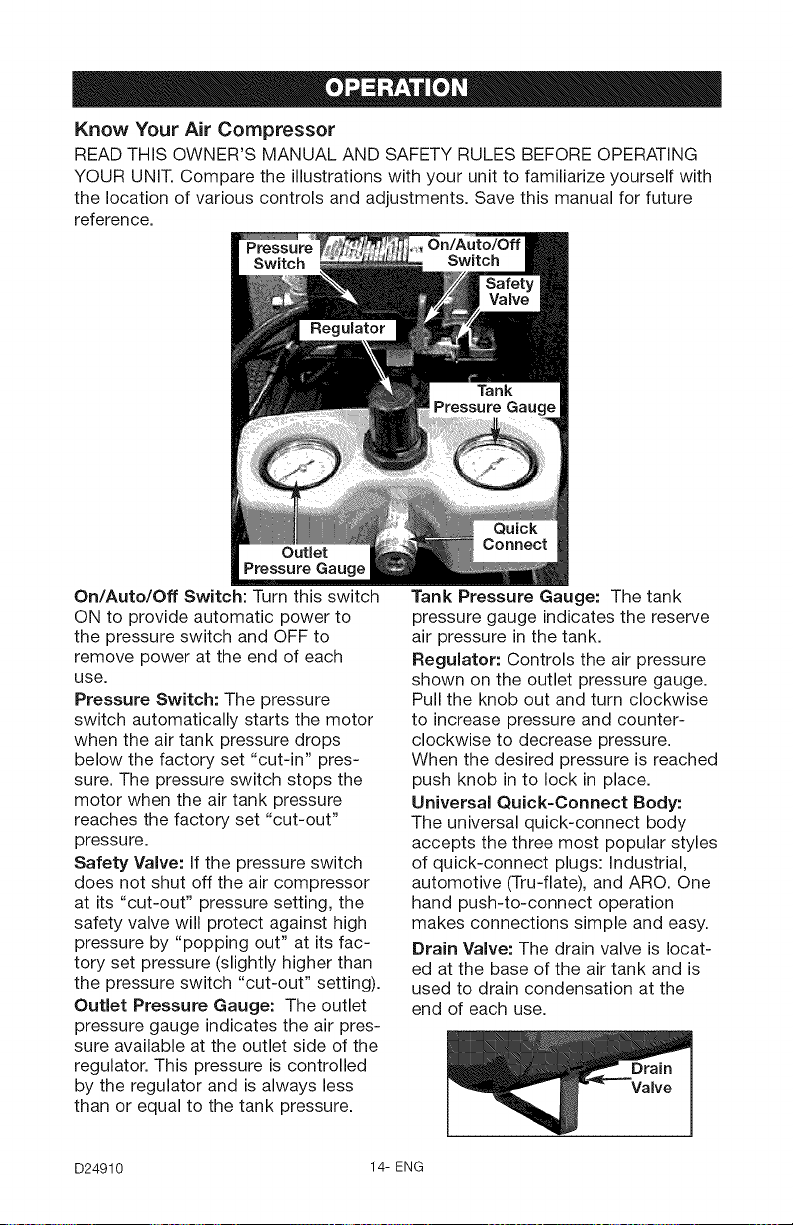 OPERATION

Know Your Air Compressor

READ THIS OWNER'S MANUAL AND SAFETY RULES BEFORE OPERATING YOUR UNIT. Compare the illustrations with your unit to familiarize yourself with the location of various controls and adjustments. Save this manual for future reference.

Pressure Switch
On/Auto/Off Switch
Safety Valve
Regulator
Tank Pressure Gauge
Quick Connect
Outlet Pressure Gauge

On/Auto/Off Switch: Turn this switch ON to provide automatic power to the pressure switch and OFF to remove power at the end of each use.

Pressure Switch: The pressure switch automatically starts the motor when the air tank pressure drops below the factory set "cut-in" pressure. The pressure switch stops the motor when the air tank pressure reaches the factory set "cut-out" pressure.

Safety Valve: If the pressure switch does not shut off the air compressor at its "cut-out" pressure setting, the safety valve will protect against high pressure by "popping out" at its factory set pressure (slightly higher than the pressure switch "cut-out" setting).

Outlet Pressure Gauge: The outlet pressure gauge indicates the air pressure available at the outlet side of the regulator. This pressure is controlled by the regulator and is always less than or equal to the tank pressure.

Tank Pressure Gauge: The tank pressure gauge indicates the reserve air pressure in the tank.

Regulator: Controls the air pressure shown on the outlet pressure gauge. Pull the knob out and turn clockwise to increase pressure and counter-clockwise to decrease pressure. When the desired pressure is reached push knob in to lock in place.

Universal Quick-Connect Body: The universal quick-connect body accepts the three most popular styles of quick-connect plugs: Industrial, automotive (Tru-flate), and ARO. One hand push-to-connect operation makes connections simple and easy.

Drain Valve: The drain valve is located at the base of the air tank and is used to drain condensation at the end of each use.

Drain Valve

D24910 14- ENG